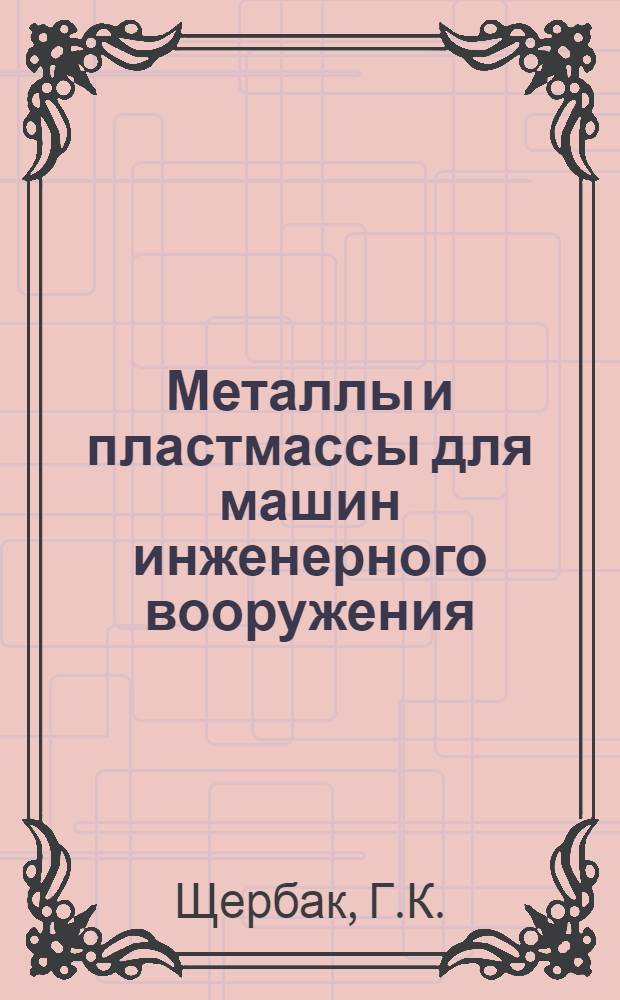 Металлы и пластмассы для машин инженерного вооружения

Щербак, Г.К.